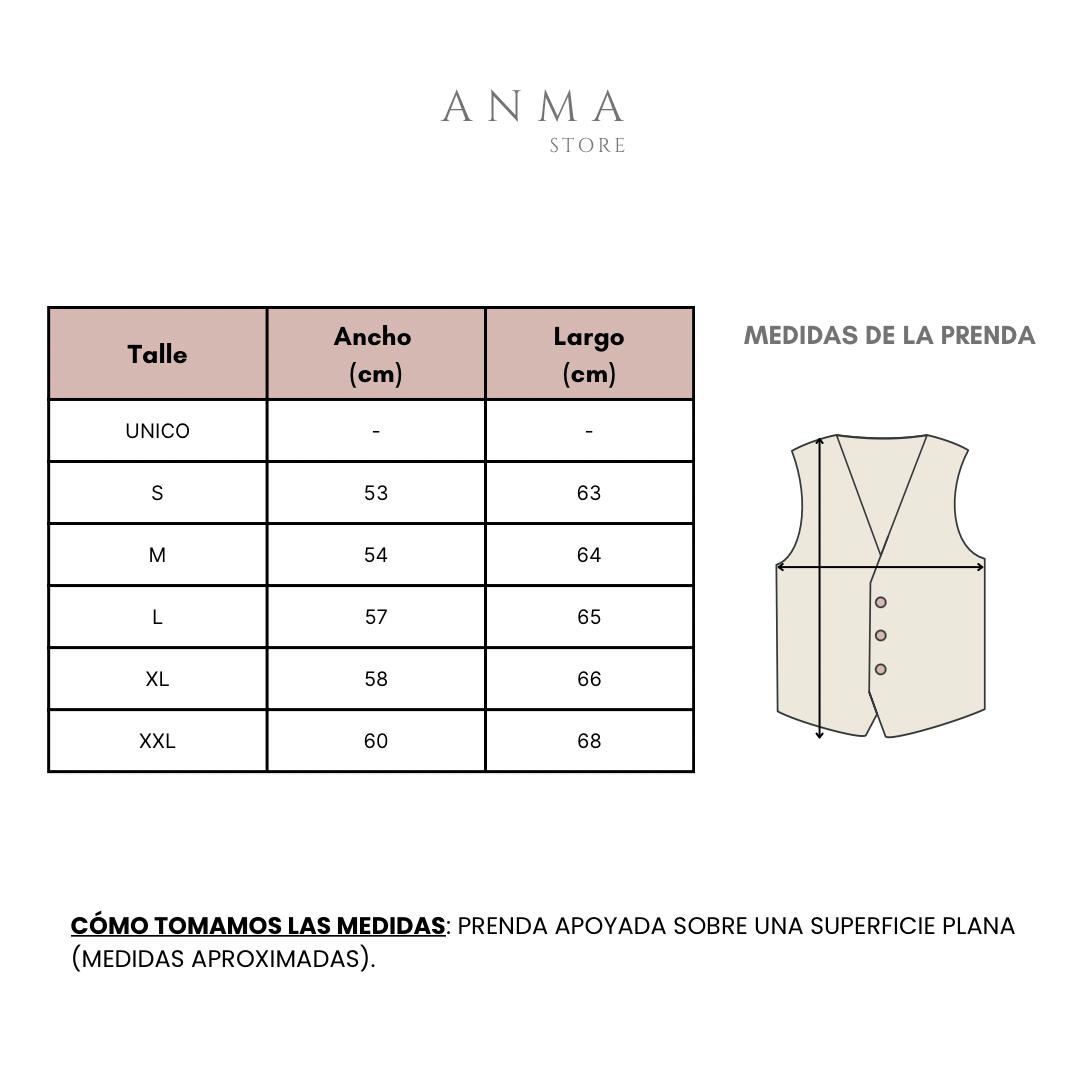 ANMA
STORE

| Talle | Ancho (cm) | Largo (cm) |
|---|---|---|
| UNICO | - | - |
| S | 53 | 63 |
| M | 54 | 64 |
| L | 57 | 65 |
| XL | 58 | 66 |
| XXL | 60 | 68 |

MEDIDAS DE LA PRENDA

CÓMO TOMAMOS LAS MEDIDAS: PRENDA APOYADA SOBRE UNA SUPERFICIE PLANA (MEDIDAS APROXIMADAS).